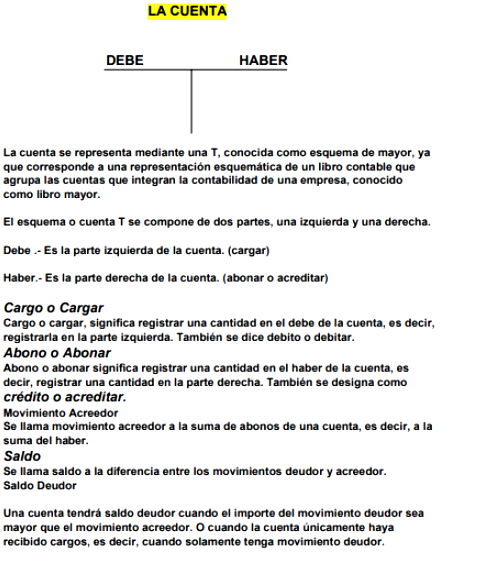 LA CUENTA

DEBE HABER

La cuenta se representa mediante una T, conocida como esquema de mayor, ya que corresponde a una representación esquemática de un libro contable que agrupa las cuentas que integran la contabilidad de una empresa, conocido como libro mayor.

El esquema o cuenta T se compone de dos partes, una izquierda y una derecha.

Debe .- Es la parte izquierda de la cuenta. (cargar)

Haber.- Es la parte derecha de la cuenta. (abonar o acreditar)

Cargo o Cargar
Cargo o cargar, significa registrar una cantidad en el debe de la cuenta, es decir, registrarla en la parte izquierda. También se dice debito o debitar.
Abono o Abonar
Abono o abonar significa registrar una cantidad en el haber de la cuenta, es decir, registrar una cantidad en la parte derecha. También se designa como crédito o acreditar.
Movimiento Acreedor
Se llama movimiento acreedor a la suma de abonos de una cuenta, es decir, a la suma del haber.
Saldo
Se llama saldo a la diferencia entre los movimientos deudor y acreedor.
Saldo Deudor

Una cuenta tendrá saldo deudor cuando el importe del movimiento deudor sea mayor que el movimiento acreedor. O cuando la cuenta únicamente haya recibido cargos, es decir, cuando solamente tenga movimiento deudor.